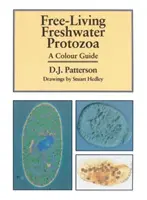 Free-Living Freshwater Protozoa

A Colour Guide

D.J. Patterson

Drawings by Stuart Hedley